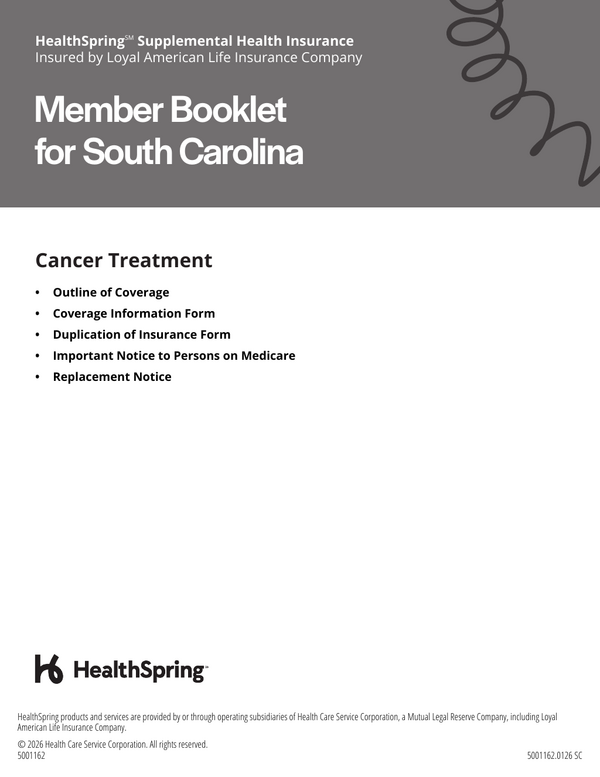 HealthSpring℠ Supplemental Health Insurance
Insured by Loyal American Life Insurance Company

Member Booklet for South Carolina

Cancer Treatment

• Outline of Coverage
• Coverage Information Form
• Duplication of Insurance Form
• Important Notice to Persons on Medicare
• Replacement Notice

HealthSpring™

HealthSpring products and services are provided by or through operating subsidiaries of Health Care Service Corporation, a Mutual Legal Reserve Company, including Loyal American Life Insurance Company.

© 2026 Health Care Service Corporation. All rights reserved.
5001162

5001162.0126 SC